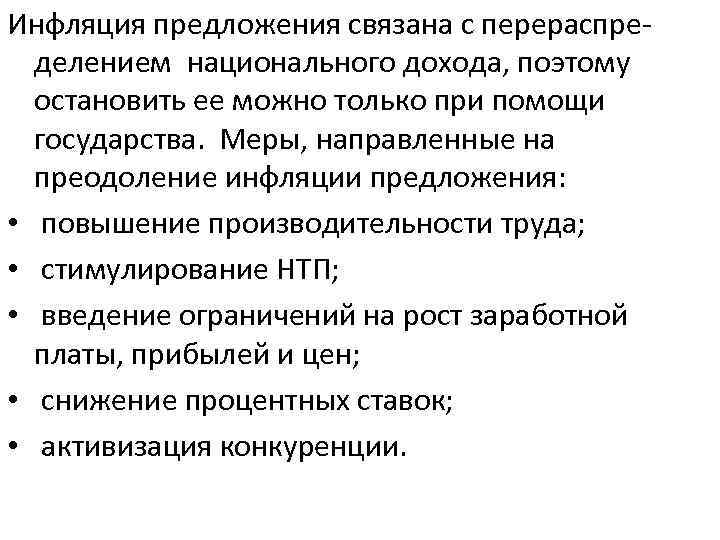 Инфляция предложения связана с перераспределением национального дохода, поэтому остановить ее можно только при помощи государства. Меры, направленные на преодоление инфляции предложения:

• повышение производительности труда;
• стимулирование НТП;
• введение ограничений на рост заработной платы, прибылей и цен;
• снижение процентных ставок;
• активизация конкуренции.